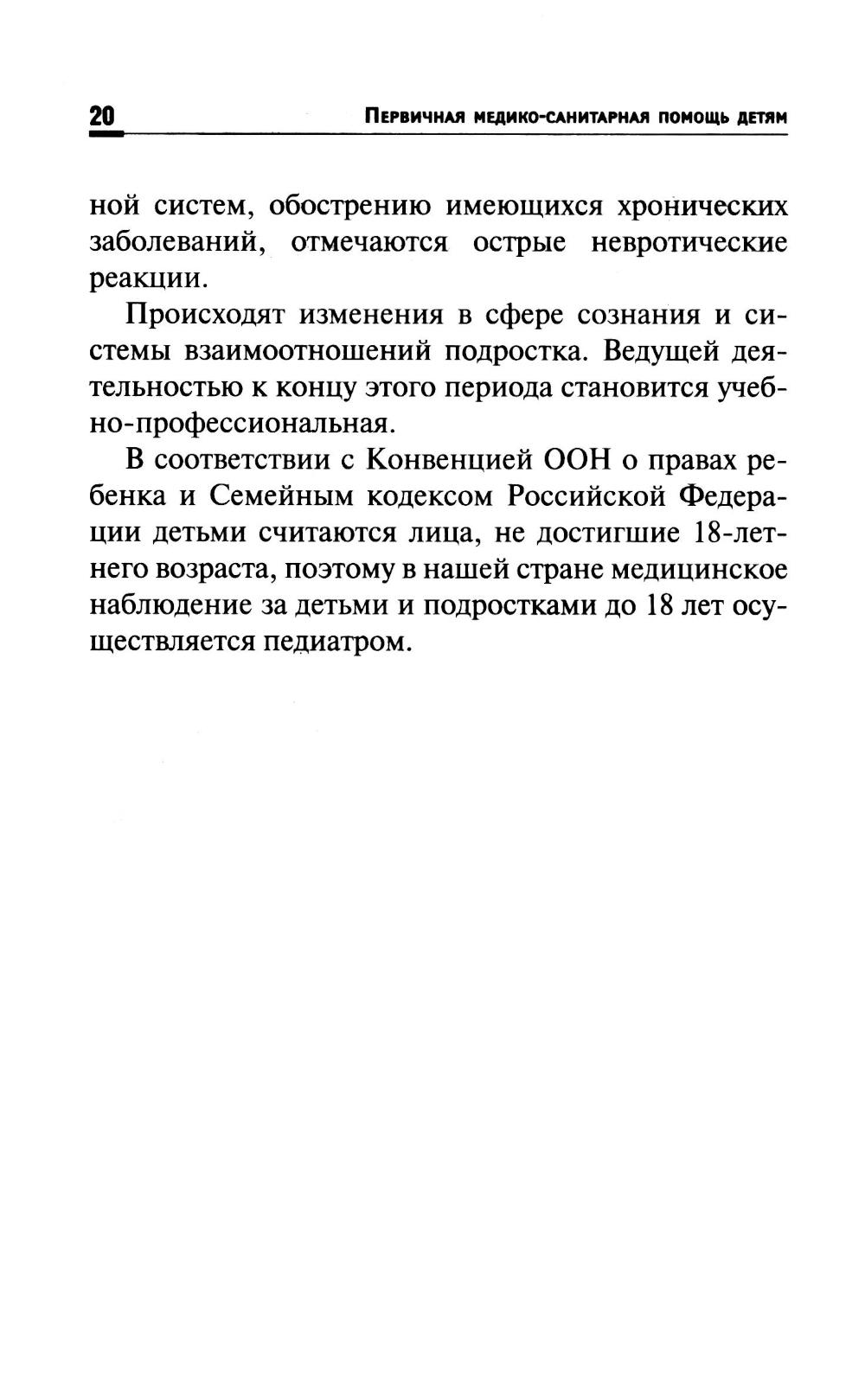 20 Первичная медико-санитарная помощь детям

ной систем, обострению имеющихся хронических заболеваний, отмечаются острые невротические реакции.

Происходят изменения в сфере сознания и системы взаимоотношений подростка. Ведущей деятельностью к концу этого периода становится учебно-профессиональная.

В соответствии с Конвенцией ООН о правах ребенка и Семейным кодексом Российской Федерации детьми считаются лица, не достигшие 18-летнего возраста, поэтому в нашей стране медицинское наблюдение за детьми и подростками до 18 лет осуществляется педиатром.